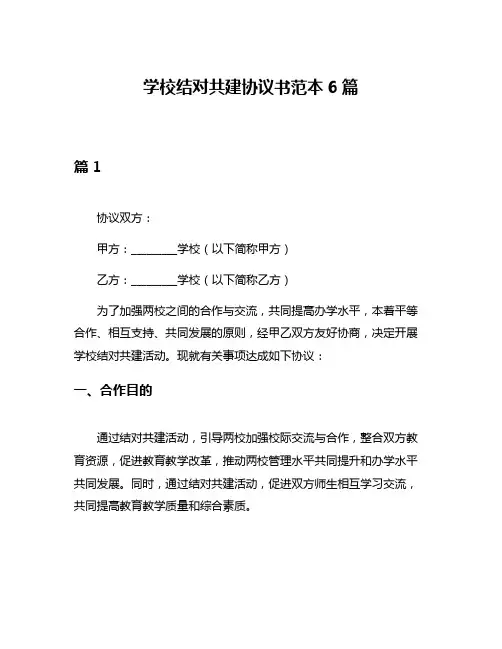 学校结对共建协议书范本 6 篇

篇 1

协议双方：

甲方：________学校（以下简称甲方）

乙方：________学校（以下简称乙方）

为了加强两校之间的合作与交流，共同提高办学水平，本着平等合作、相互支持、共同发展的原则，经甲乙双方友好协商，决定开展学校结对共建活动。现就有关事项达成如下协议：

一、合作目的

通过结对共建活动，引导两校加强校际交流与合作，整合双方教育资源，促进教育教学改革，推动两校管理水平共同提升和办学水平共同发展。同时，通过结对共建活动，促进双方师生相互学习交流，共同提高教育教学质量和综合素质。